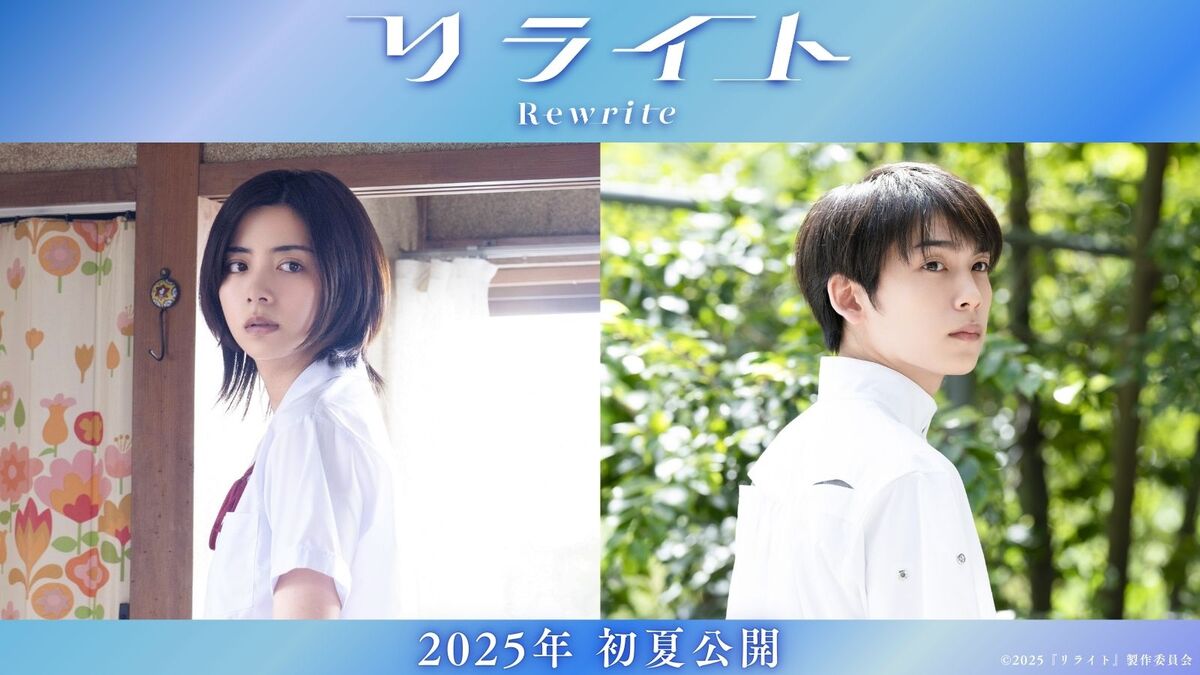 リライト
Rewrite

2025年 初夏公開

©2025『リライト』製作委員会